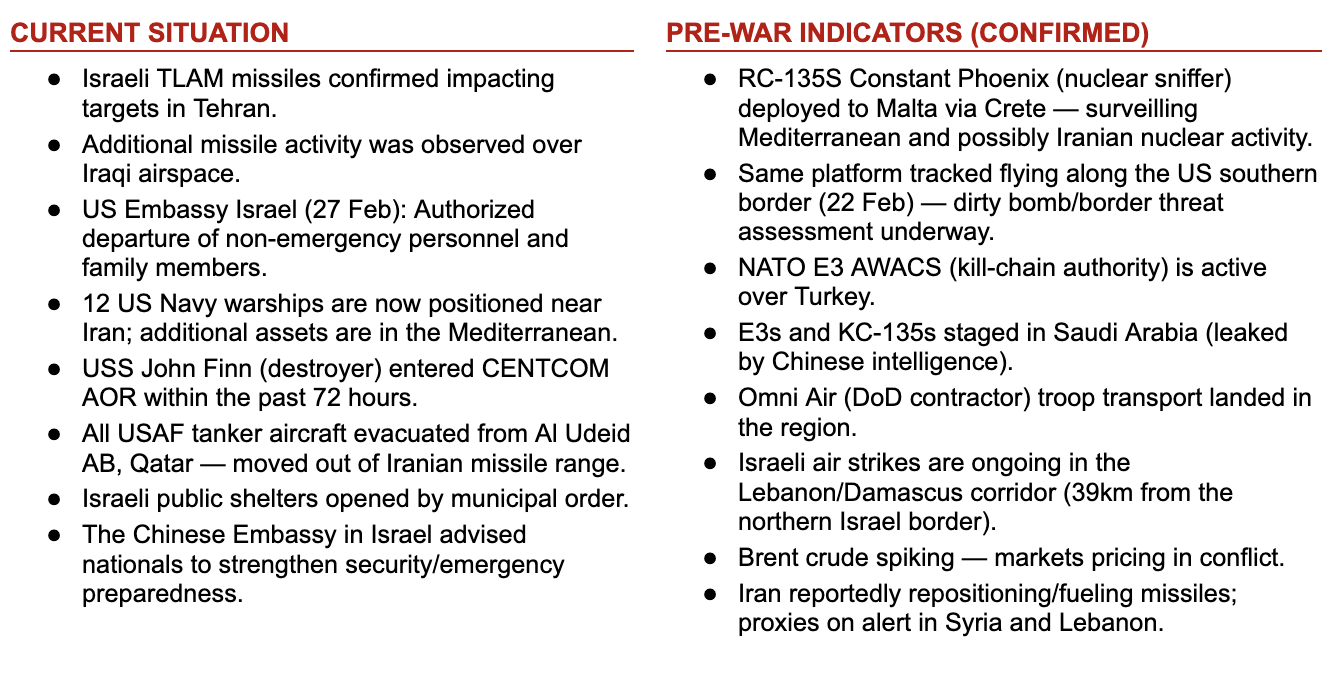 CURRENT SITUATION

● Israeli TLAM missiles confirmed impacting targets in Tehran.
● Additional missile activity was observed over Iraqi airspace.
● US Embassy Israel (27 Feb): Authorized departure of non-emergency personnel and family members.
● 12 US Navy warships are now positioned near Iran; additional assets are in the Mediterranean.
● USS John Finn (destroyer) entered CENTCOM AOR within the past 72 hours.
● All USAF tanker aircraft evacuated from Al Udeid AB, Qatar — moved out of Iranian missile range.
● Israeli public shelters opened by municipal order.
● The Chinese Embassy in Israel advised nationals to strengthen security/emergency preparedness.

PRE-WAR INDICATORS (CONFIRMED)

● RC-135S Constant Phoenix (nuclear sniffer) deployed to Malta via Crete — surveilling Mediterranean and possibly Iranian nuclear activity.
● Same platform tracked flying along the US southern border (22 Feb) — dirty bomb/border threat assessment underway.
● NATO E3 AWACS (kill-chain authority) is active over Turkey.
● E3s and KC-135s staged in Saudi Arabia (leaked by Chinese intelligence).
● Omni Air (DoD contractor) troop transport landed in the region.
● Israeli air strikes are ongoing in the Lebanon/Damascus corridor (39km from the northern Israel border).
● Brent crude spiking — markets pricing in conflict.
● Iran reportedly repositioning/fueling missiles; proxies on alert in Syria and Lebanon.